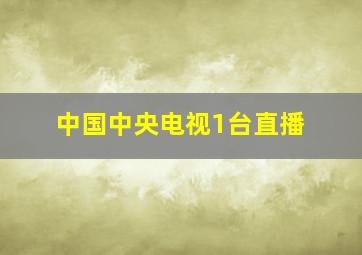 中国中央电视1台直播